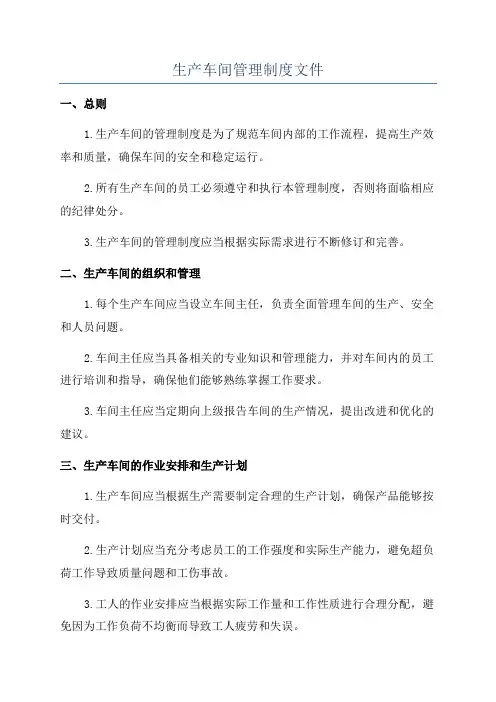 生产车间管理制度文件

一、总则

1.生产车间的管理制度是为了规范车间内部的工作流程，提高生产效率和质量，确保车间的安全和稳定运行。

2.所有生产车间的员工必须遵守和执行本管理制度，否则将面临相应的纪律处分。

3.生产车间的管理制度应当根据实际需求进行不断修订和完善。

二、生产车间的组织和管理

1.每个生产车间应当设立车间主任，负责全面管理车间的生产、安全和人员问题。

2.车间主任应当具备相关的专业知识和管理能力，并对车间内的员工进行培训和指导，确保他们能够熟练掌握工作要求。

3.车间主任应当定期向上级报告车间的生产情况，提出改进和优化的建议。

三、生产车间的作业安排和生产计划

1.生产车间应当根据生产需要制定合理的生产计划，确保产品能够按时交付。

2.生产计划应当充分考虑员工的工作强度和实际生产能力，避免超负荷工作导致质量问题和工伤事故。

3.工人的作业安排应当根据实际工作量和工作性质进行合理分配，避免因为工作负荷不均衡而导致工人疲劳和失误。